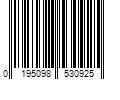 0 195098 530925